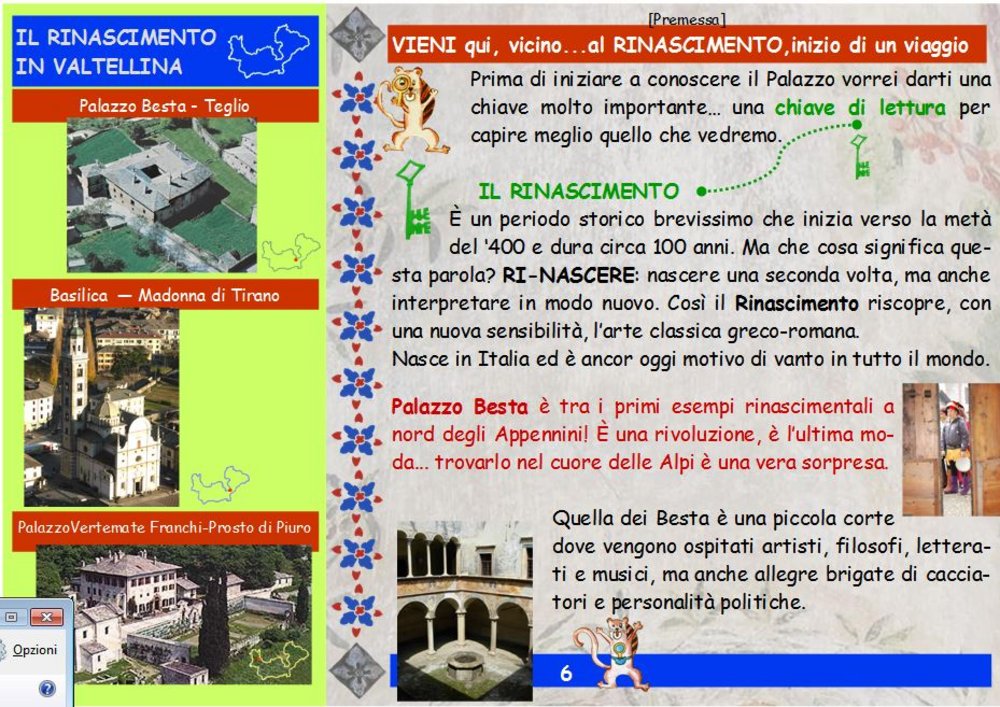 IL RINASCIMENTO
IN VALTELLINA

Palazzo Besta - Teglio

Basilica — Madonna di Tirano

PalazzoVertemate Franchi-Prosto di Piuro

Opzioni

[Premessa]

VIENI qui, vicino...al RINASCIMENTO,inizio di un viaggio

Prima di iniziare a conoscere il Palazzo vorrei darti una chiave molto importante... una chiave di lettura per capire meglio quello che vedremo.

IL RINASCIMENTO

È un periodo storico brevissimo che inizia verso la metà del '400 e dura circa 100 anni. Ma che cosa significa questa parola? RI-NASCERE: nascere una seconda volta, ma anche interpretare in modo nuovo. Così il Rinascimento riscopre, con una nuova sensibilità, l'arte classica greco-romana.
Nasce in Italia ed è ancor oggi motivo di vanto in tutto il mondo.

Palazzo Besta è tra i primi esempi rinascimentali a nord degli Appennini! È una rivoluzione, è l'ultima moda... trovarlo nel cuore delle Alpi è una vera sorpresa.

Quella dei Besta è una piccola corte dove vengono ospitati artisti, filosofi, letterati e musici, ma anche allegre brigate di cacciatori e personalità politiche.

6